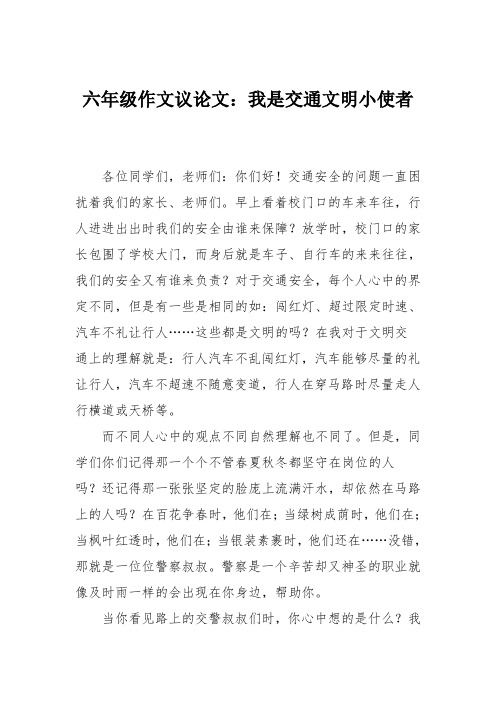 六年级作文议论文：我是交通文明小使者

各位同学们，老师们：你们好！交通安全的问题一直困扰着我们的家长、老师们。早上看着校门口的车来车往，行人进进出出时我们的安全由谁来保障？放学时，校门口的家长包围了学校大门，而身后就是车子、自行车的来来往往，我们的安全又有谁来负责？对于交通安全，每个人心中的界定不同，但是有一些是相同的如：闯红灯、超过限定时速、汽车不礼让行人……这些都是文明的吗？在我对于文明交通上的理解就是：行人汽车不乱闯红灯，汽车能够尽量的礼让行人，汽车不超速不随意变道，行人在穿马路时尽量走人行横道或天桥等。

而不同人心中的观点不同自然理解也不同了。但是，同学们你们记得那一个个不管春夏秋冬都坚守在岗位的人吗？还记得那一张张坚定的脸庞上流满汗水，却依然在马路上的人吗？在百花争春时，他们在；当绿树成荫时，他们在；当枫叶红透时，他们在；当银装素裹时，他们还在……没错，那就是一位位警察叔叔。警察是一个辛苦却又神圣的职业就像及时雨一样的会出现在你身边，帮助你。

当你看见路上的交警叔叔们时，你心中想的是什么？我